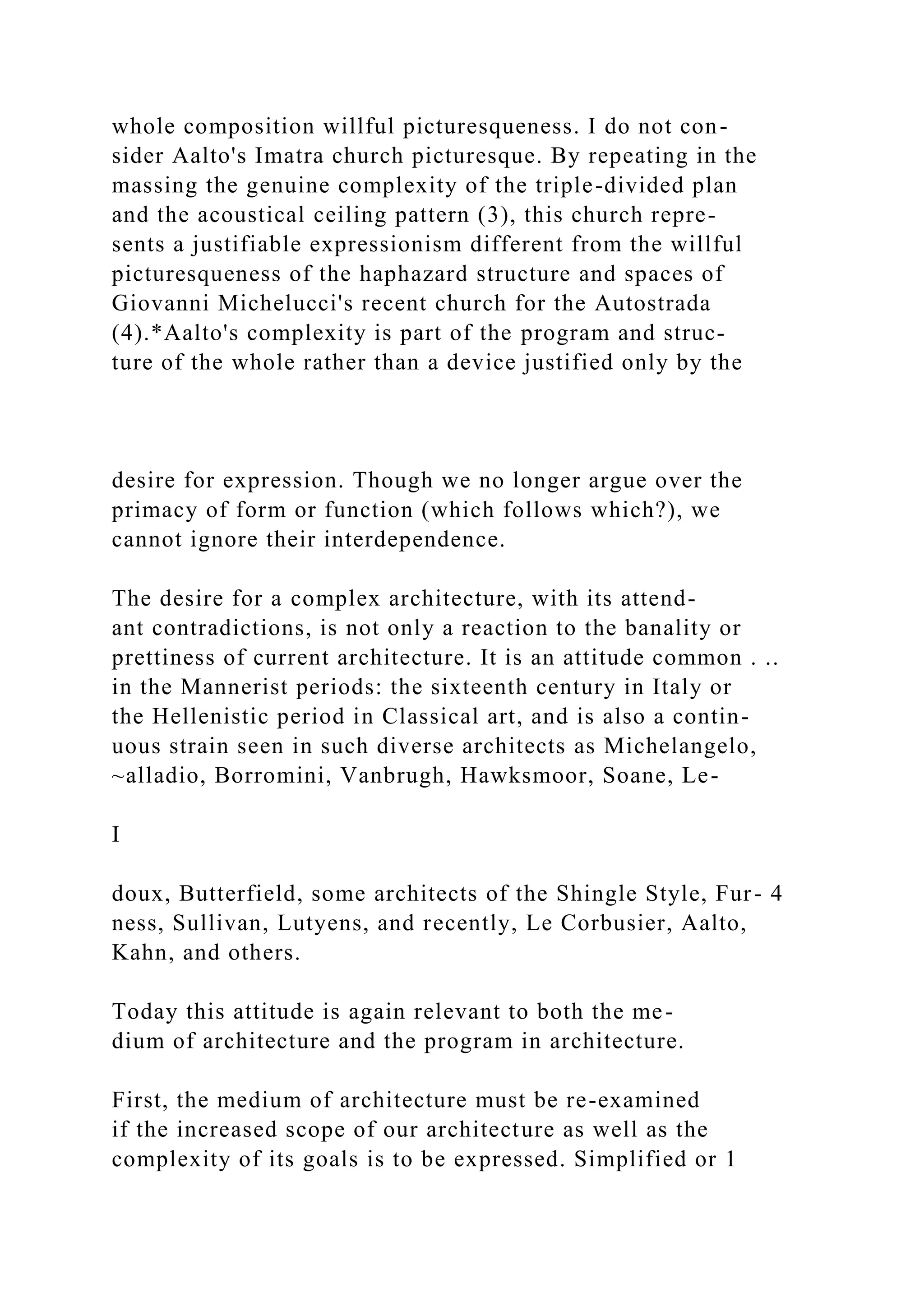 whole composition willful picturesqueness. I do not consider Aalto's Imatra church picturesque. By repeating in the massing the genuine complexity of the triple-divided plan and the acoustical ceiling pattern (3), this church represents a justifiable expressionism different from the willful picturesqueness of the haphazard structure and spaces of Giovanni Michelucci's recent church for the Autostrada (4).*Aalto's complexity is part of the program and structure of the whole rather than a device justified only by the

desire for expression. Though we no longer argue over the primacy of form or function (which follows which?), we cannot ignore their interdependence.

The desire for a complex architecture, with its attendant contradictions, is not only a reaction to the banality or prettiness of current architecture. It is an attitude common . .. in the Mannerist periods: the sixteenth century in Italy or the Hellenistic period in Classical art, and is also a continuous strain seen in such diverse architects as Michelangelo, ~alladio, Borromini, Vanbrugh, Hawksmoor, Soane, Le-

I

doux, Butterfield, some architects of the Shingle Style, Fur- 4 ness, Sullivan, Lutyens, and recently, Le Corbusier, Aalto, Kahn, and others.

Today this attitude is again relevant to both the medium of architecture and the program in architecture.

First, the medium of architecture must be re-examined if the increased scope of our architecture as well as the complexity of its goals is to be expressed. Simplified or 1